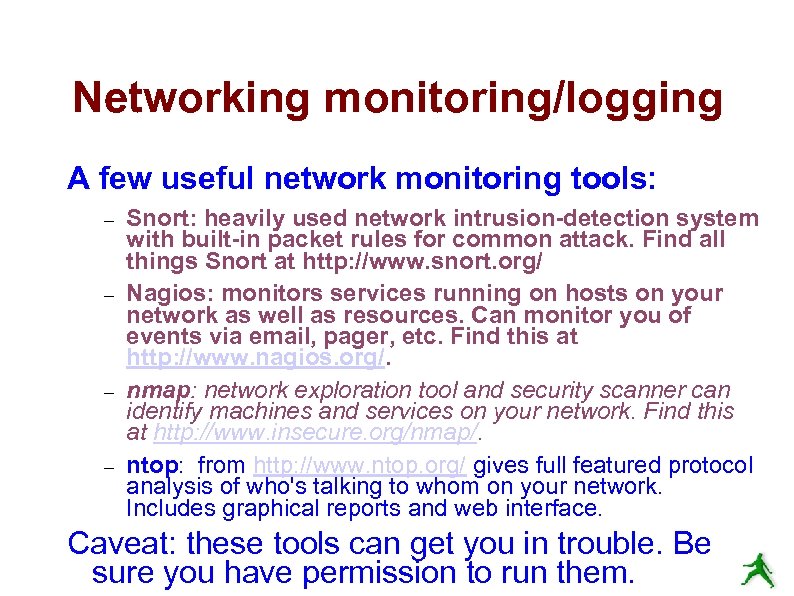 Networking monitoring/logging

A few useful network monitoring tools:

– Snort: heavily used network intrusion-detection system with built-in packet rules for common attack. Find all things Snort at http://www.snort.org/

– Nagios: monitors services running on hosts on your network as well as resources. Can monitor you of events via email, pager, etc. Find this at http://www.nagios.org/.

– nmap: network exploration tool and security scanner can identify machines and services on your network. Find this at http://www.insecure.org/nmap/.

– ntop: from http://www.ntop.org/ gives full featured protocol analysis of who's talking to whom on your network. Includes graphical reports and web interface.

Caveat: these tools can get you in trouble. Be sure you have permission to run them.